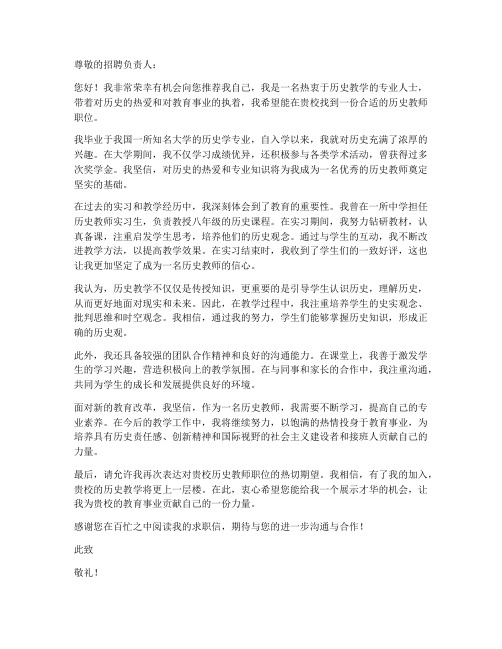 尊敬的招聘负责人：

您好！我非常荣幸有机会向您推荐我自己，我是一名热衷于历史教学的专业人士，带着对历史的热爱和对教育事业的执着，我希望能在贵校找到一份合适的历史教师职位。

我毕业于我国一所知名大学的历史学专业，自入学以来，我就对历史充满了浓厚的兴趣。在大学期间，我不仅学习成绩优异，还积极参与各类学术活动，曾获得过多次奖学金。我坚信，对历史的热爱和专业知识将为我成为一名优秀的历史教师奠定坚实的基础。

在过去的实习和教学经历中，我深刻体会到了教育的重要性。我曾在一所中学担任历史教师实习生，负责教授八年级的历史课程。在实习期间，我努力钻研教材，认真备课，注重启发学生思考，培养他们的历史观念。通过与学生的互动，我不断改进教学方法，以提高教学效果。在实习结束时，我收到了学生们的一致好评，这也让我更加坚定了成为一名历史教师的信心。

我认为，历史教学不仅仅是传授知识，更重要的是引导学生认识历史，理解历史，从而更好地面对现实和未来。因此，在教学过程中，我注重培养学生的史实观念、批判思维和时空观念。我相信，通过我的努力，学生们能够掌握历史知识，形成正确的历史观。

此外，我还具备较强的团队合作精神和良好的沟通能力。在课堂上，我善于激发学生的学习兴趣，营造积极向上的教学氛围。在与同事和家长的合作中，我注重沟通，共同为学生的成长和发展提供良好的环境。

面对新的教育改革，我坚信，作为一名历史教师，我需要不断学习，提高自己的专业素养。在今后的教学工作中，我将继续努力，以饱满的热情投身于教育事业，为培养具有历史责任感、创新精神和国际视野的社会主义建设者和接班人贡献自己的力量。

最后，请允许我再次表达对贵校历史教师职位的热切期望。我相信，有了我的加入，贵校的历史教学将更上一层楼。在此，衷心希望您能给我一个展示才华的机会，让我为贵校的教育事业贡献自己的一份力量。

感谢您在百忙之中阅读我的求职信，期待与您的进一步沟通与合作！

此致

敬礼！